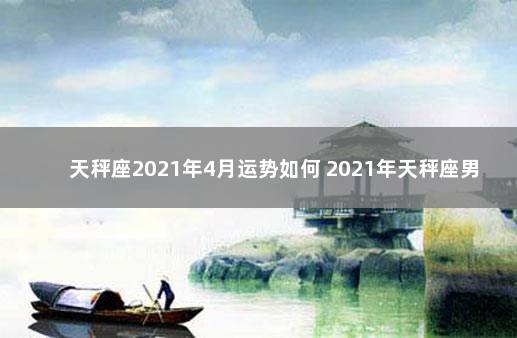 天秤座2021年4月运势如何 2021年天秤座男